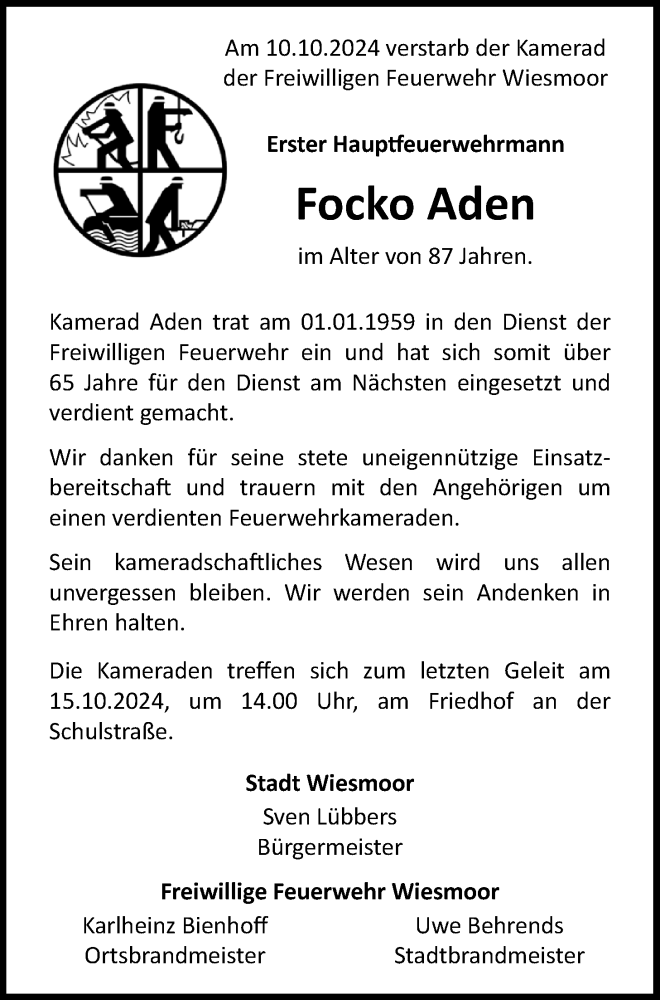 Am 10.10.2024 verstarb der Kamerad der Freiwilligen Feuerwehr Wiesmoor

Erster Hauptfeuerwehrmann

Focko Aden

im Alter von 87 Jahren.

Kamerad Aden trat am 01.01.1959 in den Dienst der Freiwilligen Feuerwehr ein und hat sich somit über 65 Jahre für den Dienst am Nächsten eingesetzt und verdient gemacht.

Wir danken für seine stete uneigennützige Einsatzbereitschaft und trauern mit den Angehörigen um einen verdienten Feuerwehrkameraden.

Sein kameradschaftliches Wesen wird uns allen unvergessen bleiben. Wir werden sein Andenken in Ehren halten.

Die Kameraden treffen sich zum letzten Geleit am 15.10.2024, um 14.00 Uhr, am Friedhof an der Schulstraße.

Stadt Wiesmoor
Sven Lübbers
Bürgermeister

Freiwillige Feuerwehr Wiesmoor

Karlheinz Bienhoff
Ortsbrandmeister

Uwe Behrends
Stadtbrandmeister